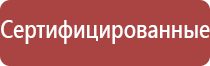 Сертифицированные